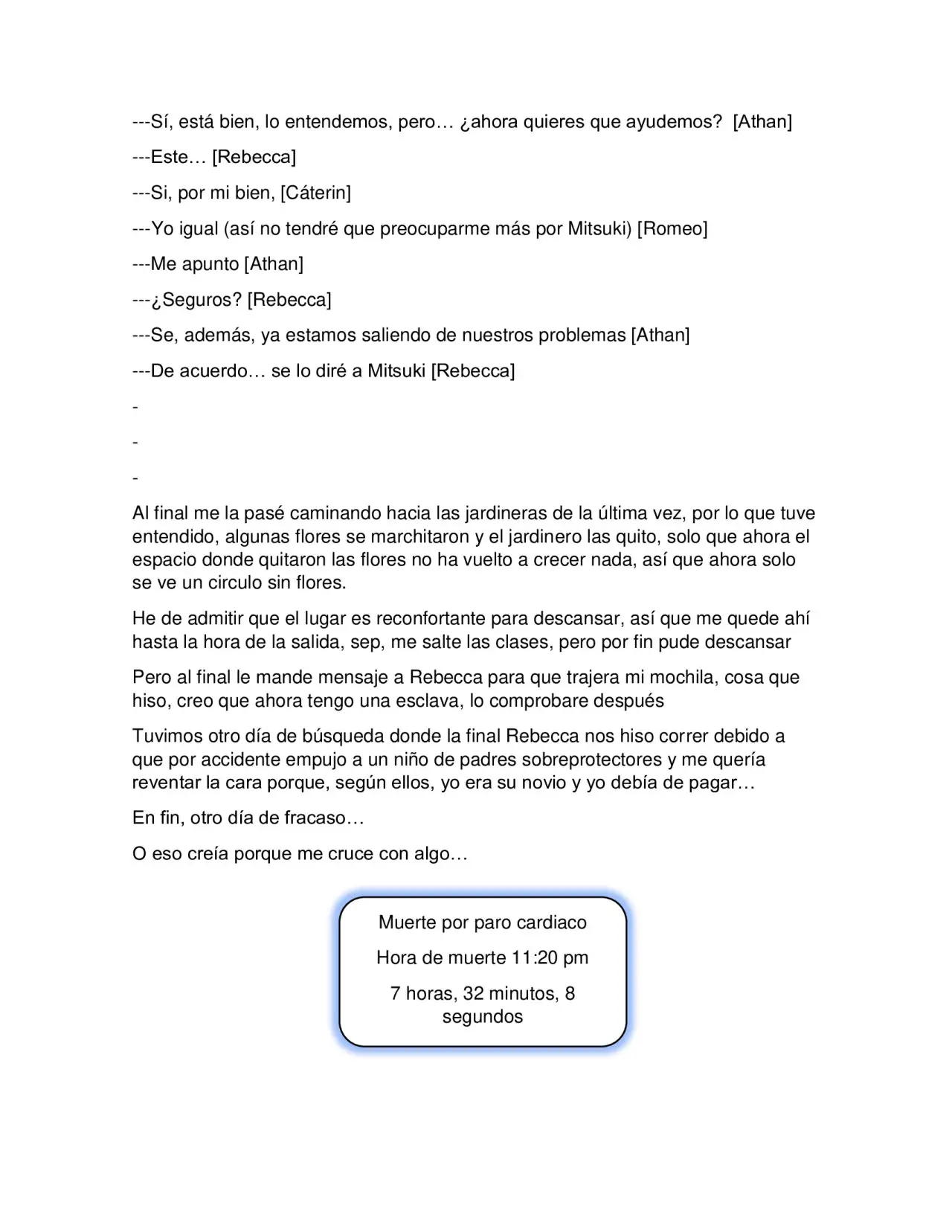 ---Sí, está bien, lo entendemos, pero… ¿ahora quieres que ayudemos? [Athan]

---Este… [Rebecca]

---Si, por mi bien, [Cáterin]

---Yo igual (así no tendré que preocuparme más por Mitsuki) [Romeo]

---Me apunto [Athan]

---¿Seguros? [Rebecca]

---Se, además, ya estamos saliendo de nuestros problemas [Athan]

---De acuerdo… se lo diré a Mitsuki [Rebecca]

-

-

-

Al final me la pasé caminando hacia las jardineras de la última vez, por lo que tuve entendido, algunas flores se marchitaron y el jardinero las quito, solo que ahora el espacio donde quitaron las flores no ha vuelto a crecer nada, así que ahora solo se ve un circulo sin flores.

He de admitir que el lugar es reconfortante para descansar, así que me quede ahí hasta la hora de la salida, sep, me salte las clases, pero por fin pude descansar

Pero al final le mande mensaje a Rebecca para que trajera mi mochila, cosa que hiso, creo que ahora tengo una esclava, lo comprobare después

Tuvimos otro día de búsqueda donde la final Rebecca nos hiso correr debido a que por accidente empujo a un niño de padres sobreprotectores y me quería reventar la cara porque, según ellos, yo era su novio y yo debía de pagar…

En fin, otro día de fracaso…

O eso creía porque me cruce con algo…

Muerte por paro cardiaco

Hora de muerte 11:20 pm

7 horas, 32 minutos, 8 segundos